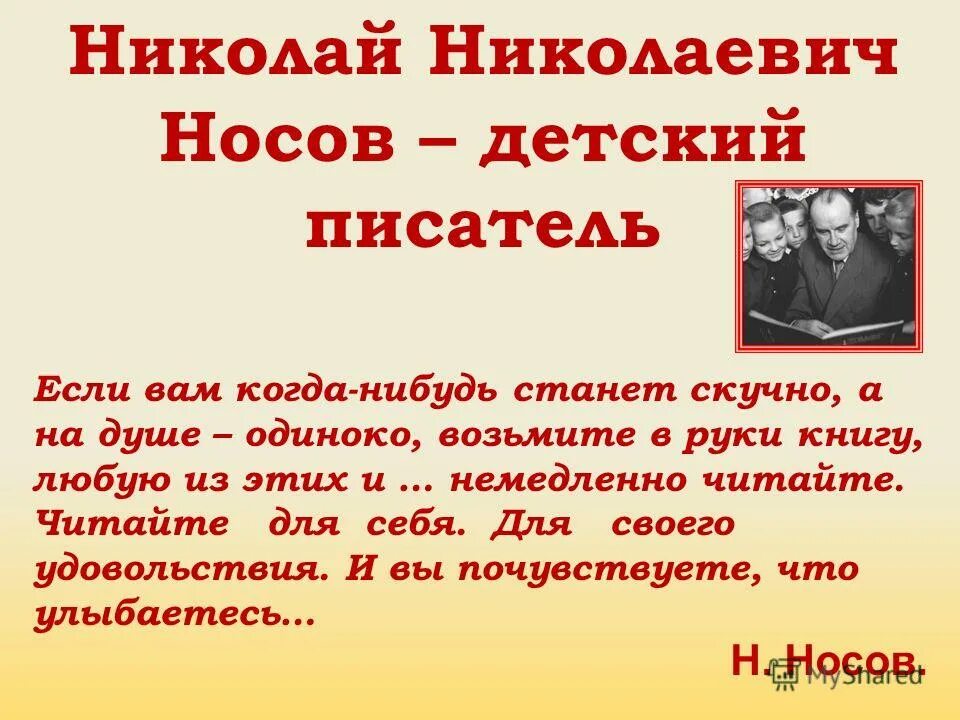 Николай Николаевич Носов – детский писатель

Если вам когда-нибудь станет скучно, а на душе – одиноко, возьмите в руки книгу, любую из этих и … немедленно читайте. Читайте для себя. Для своего удовольствия. И вы почувствуете, что улыбаетесь…

Н. Носов.

MyShared